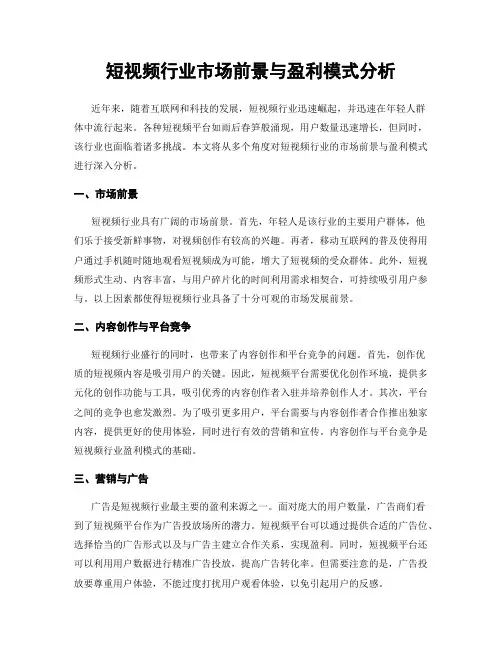 短视频行业市场前景与盈利模式分析

近年来，随着互联网和科技的发展，短视频行业迅速崛起，并迅速在年轻人群体中流行起来。各种短视频平台如雨后春笋般涌现，用户数量迅速增长，但同时，该行业也面临着诸多挑战。本文将从多个角度对短视频行业的市场前景与盈利模式进行深入分析。

一、市场前景

短视频行业具有广阔的市场前景。首先，年轻人是该行业的主要用户群体，他们乐于接受新鲜事物，对视频创作有较高的兴趣。再者，移动互联网的普及使得用户通过手机随时随地观看短视频成为可能，增大了短视频的受众群体。此外，短视频形式生动、内容丰富，与用户碎片化的时间利用需求相契合，可持续吸引用户参与。以上因素都使得短视频行业具备了十分可观的市场发展前景。

二、内容创作与平台竞争

短视频行业盛行的同时，也带来了内容创作和平台竞争的问题。首先，创作优质的短视频内容是吸引用户的关键。因此，短视频平台需要优化创作环境，提供多元化的创作功能与工具，吸引优秀的内容创作者入驻并培养创作人才。其次，平台之间的竞争也愈发激烈。为了吸引更多用户，平台需要与内容创作者合作推出独家内容，提供更好的使用体验，同时进行有效的营销和宣传。内容创作与平台竞争是短视频行业盈利模式的基础。

三、营销与广告

广告是短视频行业最主要的盈利来源之一。面对庞大的用户数量，广告商们看到了短视频平台作为广告投放场所的潜力。短视频平台可以通过提供合适的广告位、选择恰当的广告形式以及与广告主建立合作关系，实现盈利。同时，短视频平台还可以利用用户数据进行精准广告投放，提高广告转化率。但需要注意的是，广告投放要尊重用户体验，不能过度打扰用户观看体验，以免引起用户的反感。